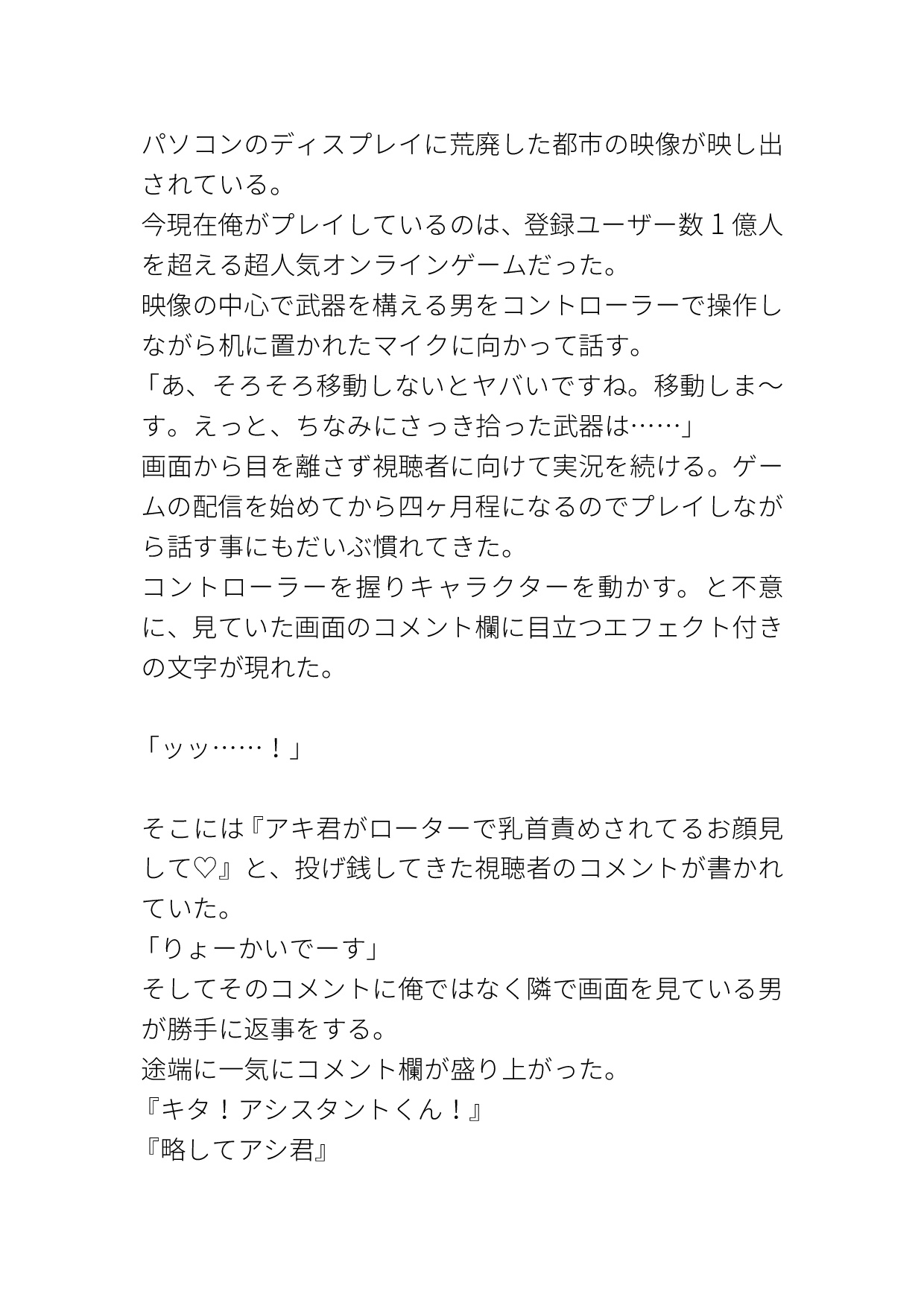 パソコンのディスプレイに荒廃した都市の映像が映し出されている。
今現在俺がプレイしているのは、登録ユーザー数１億人を超える超人気オンラインゲームだった。
映像の中心で武器を構える男をコントローラーで操作しながら机に置かれたマイクに向かって話す。
「あ、そろそろ移動しないとヤバいですね。移動しま～す。えっと、ちなみにさっき拾った武器は……」
画面から目を離さず視聴者に向けて実況を続ける。ゲームの配信を始めてから四ヶ月程になるのでプレイしながら話す事にもだいぶ慣れてきた。
コントローラーを握りキャラクターを動かす。と不意に、見ていた画面のコメント欄に目立つエフェクト付きの文字が現れた。

「ッッ……！」

そこには『アキ君がローターで乳首責めされてるお顔見して♡』と、投げ銭してきた視聴者のコメントが書かれていた。
「りょーかいでーす」
そしてそのコメントに俺ではなく隣で画面を見ている男が勝手に返事をする。
途端に一気にコメント欄が盛り上がった。
『キタ！アシスタントくん！』
『略してアシ君』